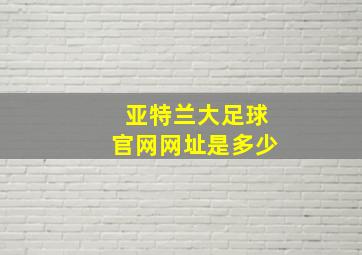 亚特兰大足球
官网网址是多少